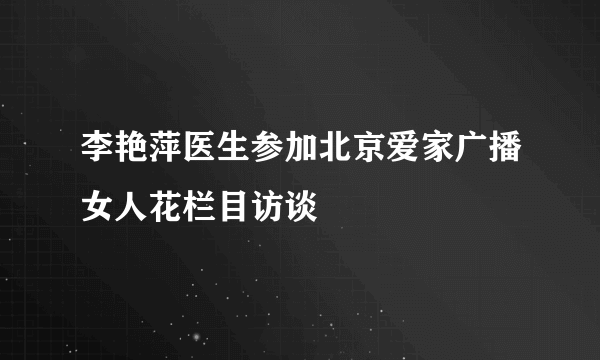 李艳萍医生参加北京爱家广播女人花栏目访谈